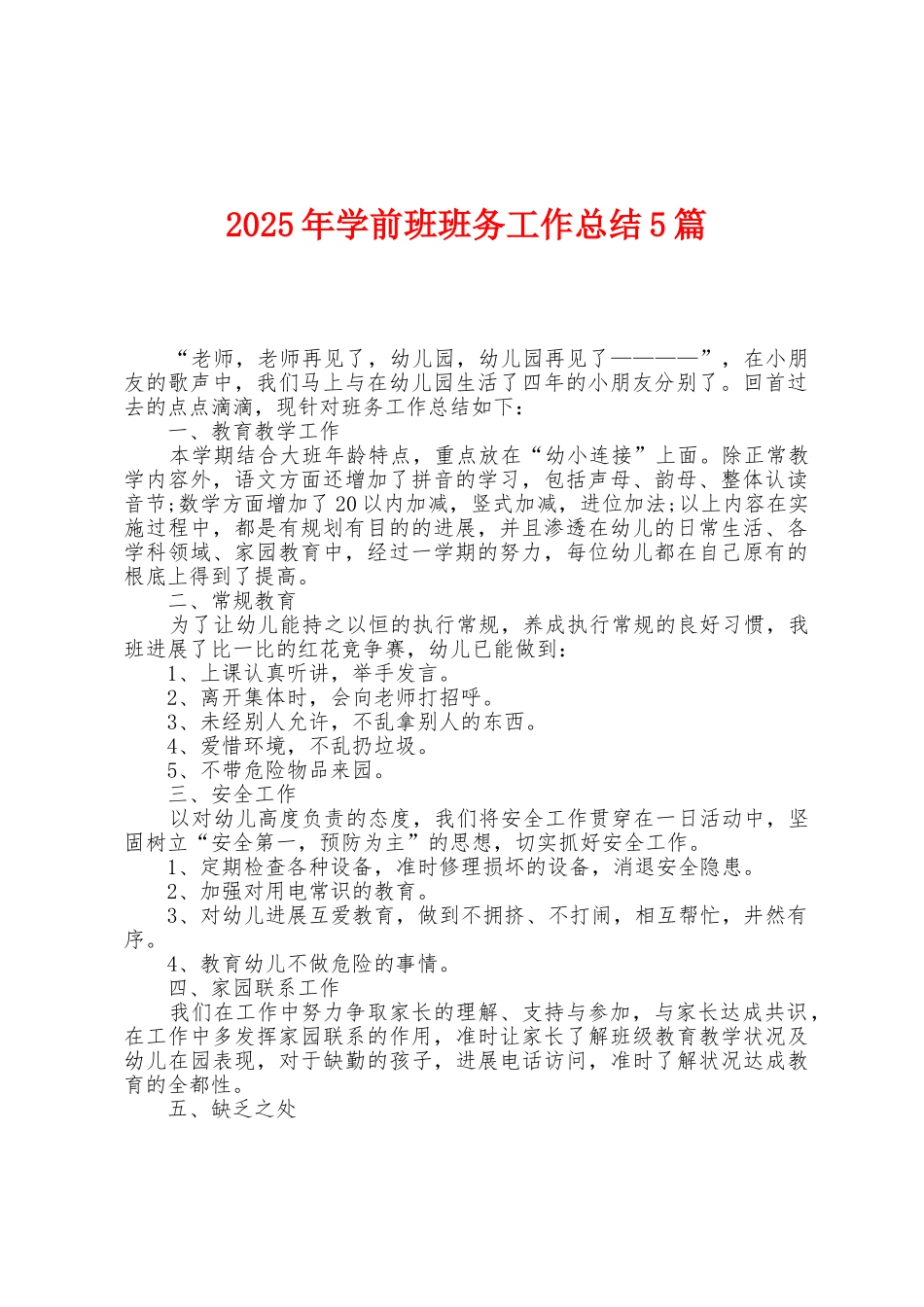 2025年学前班班务工作总结5篇

“老师，老师再见了，幼儿园，幼儿园再见了————”，在小朋友的歌声中，我们马上与在幼儿园生活了四年的小朋友分别了。回首过去的点点滴滴，现针对班务工作总结如下：

一、教育教学工作

本学期结合大班年龄特点，重点放在“幼小连接”上面。除正常教学内容外，语文方面还增加了拼音的学习，包括声母、韵母、整体认读音节;数学方面增加了20以内加减，竖式加减，进位加法;以上内容在实施过程中，都是有规划有目的的进展，并且渗透在幼儿的日常生活、各学科领域、家园教育中，经过一学期的努力，每位幼儿都在自己原有的根底上得到了提高。

二、常规教育

为了让幼儿能持之以恒的执行常规，养成执行常规的良好习惯，我班进展了比一比的红花竞争赛，幼儿已能做到：

1、上课认真听讲，举手发言。

2、离开集体时，会向老师打招呼。

3、未经别人允许，不乱拿别人的东西。

4、爱惜环境，不乱扔垃圾。

5、不带危险物品来园。

三、安全工作

以对幼儿高度负责的态度，我们将安全工作贯穿在一日活动中，坚固树立“安全第一，预防为主”的思想，切实抓好安全工作。

1、定期检查各种设备，准时修理损坏的设备，消退安全隐患。

2、加强对用电常识的教育。

3、对幼儿进展互爱教育，做到不拥挤、不打闹，相互帮忙，井然有序。

4、教育幼儿不做危险的事情。

四、家园联系工作

我们在工作中努力争取家长的理解、支持与参加，与家长达成共识，在工作中多发挥家园联系的作用，准时让家长了解班级教育教学状况及幼儿在园表现，对于缺勤的孩子，进展电话访问，准时了解状况达成教育的全都性。

五、缺乏之处